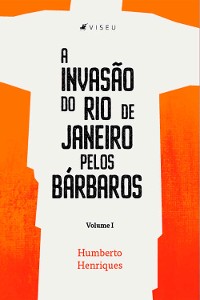 VISEU

A INVASÃO DO RIO DE JANEIRO PELOS BÁRBAROS

Volume I

Humberto Henriques